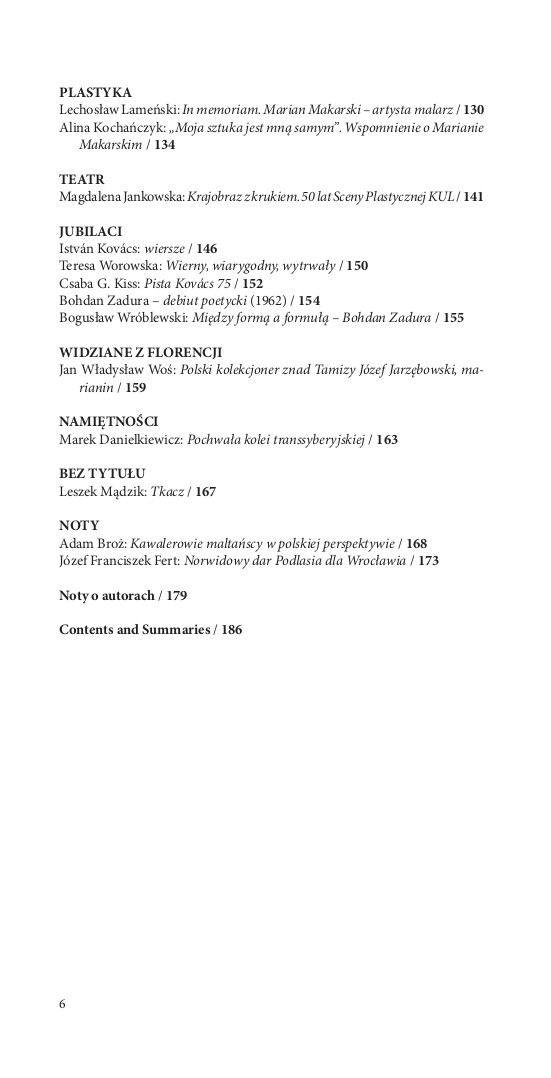 PLASTYKA
Lechosław Lameński: In memoriam. Marian Makarski – artysta malarz / 130
Alina Kochańczyk: „Moja sztuka jest mną samym”. Wspomnienie o Marianie Makarskim / 134

TEATR
Magdalena Jankowska: Krajobraz z krukiem. 50 lat Sceny Plastycznej KUL / 141

JUBILACI
István Kovács: wiersze / 146
Teresa Worowska: Wierny, wiarygodny, wytrwały / 150
Csaba G. Kiss: Pista Kovács 75 / 152
Bohdan Zadura – debiut poetycki (1962) / 154
Bogusław Wróblewski: Między formą a formułą – Bohdan Zadura / 155

WIDZIANE Z FLORENCJI
Jan Władysław Woś: Polski kolekcjoner znad Tamizy Józef Jarzębowski, marianin / 159

NAMIĘTNOŚCI
Marek Danielkiewicz: Pochwała kolei transsyberyjskiej / 163

BEZ TYTUŁU
Leszek Mądzik: Tkacz / 167

NOTY
Adam Broż: Kawalerowie maltańscy w polskiej perspektywie / 168
Józef Franciszek Fert: Norwidowy dar Podlasia dla Wrocławia / 173

Noty o autorach / 179

Contents and Summaries / 186

6